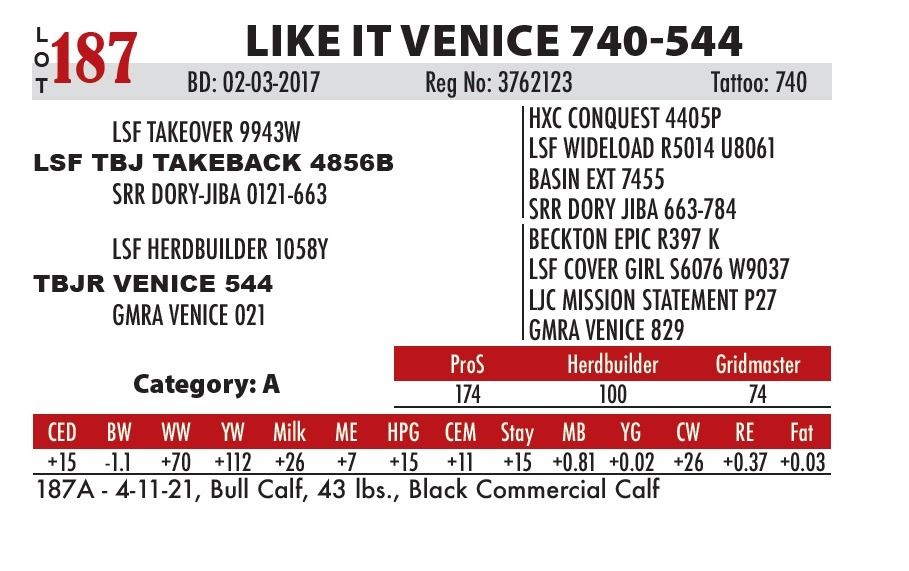 LOT 187

LIKE IT VENICE 740-544

BD: 02-03-2017 Reg No: 3762123 Tattoo: 740

LSF TAKEOVER 9943W
LSF TBJ TAKEBACK 4856B
SRR DORY-JIBA 0121-663

LSF HERDBUILDER 1058Y
TBJR VENICE 544
GMRA VENICE 021

HXC CONQUEST 4405P
LSF WIDELOAD R5014 U8061
BASIN EXT 7455
SRR DORY JIBA 663-784
BECKTON EPIC R397 K
LSF COVER GIRL S6076 W9037
LJC MISSION STATEMENT P27
GMRA VENICE 829

Category: A

| ProS | Herdbuilder | Gridmaster |
|---|---|---|
| 174 | 100 | 74 |

| CED | BW | WW | YW | Milk | ME | HPG | CEM | Stay | MB | YG | CW | RE | Fat |
|---|---|---|---|---|---|---|---|---|---|---|---|---|---|
| +15 | -1.1 | +70 | +112 | +26 | +7 | +15 | +11 | +15 | +0.81 | +0.02 | +26 | +0.37 | +0.03 |

187A - 4-11-21, Bull Calf, 43 lbs., Black Commercial Calf